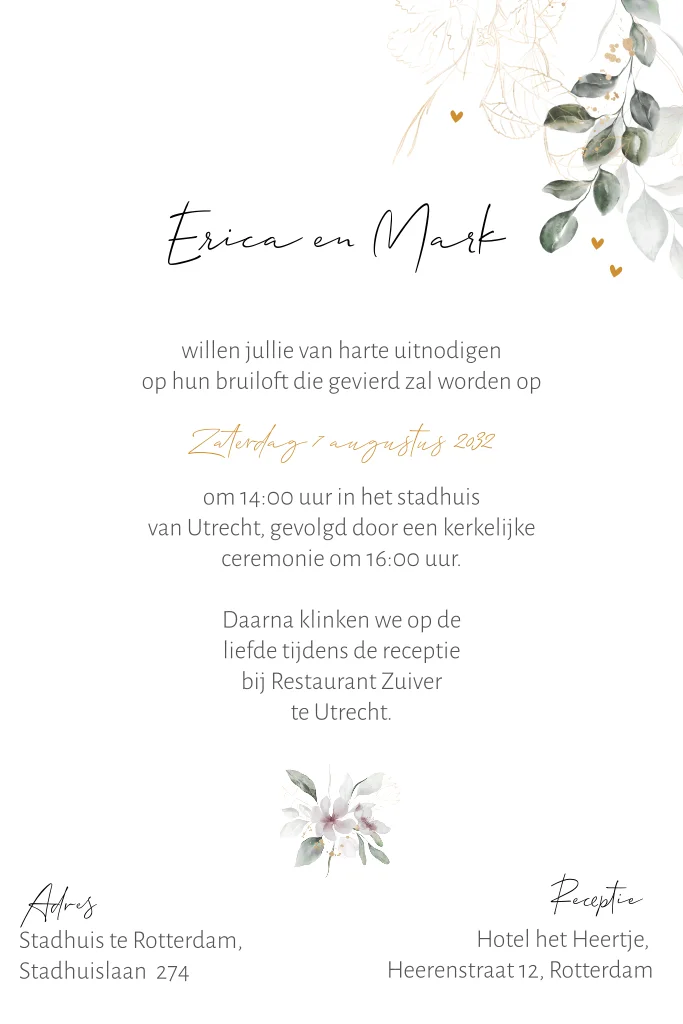 Erica en Mark

willen jullie van harte uitnodigen op hun bruiloft die gevierd zal worden op

Zaterdag 7 augustus 2032

om 14:00 uur in het stadhuis van Utrecht, gevolgd door een kerkelijke ceremonie om 16:00 uur.

Daarna klinken we op de liefde tijdens de receptie bij Restaurant Zuiver te Utrecht.

Adres
Stadhuis te Rotterdam,
Stadhuislaan 274

Receptie
Hotel het Heertje,
Heerenstraat 12, Rotterdam